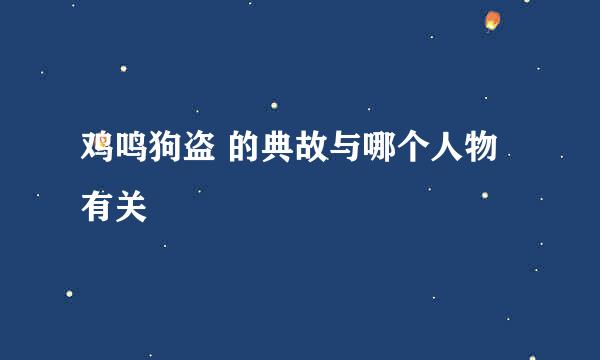 鸡鸣狗盗 的典故与哪个人物有关